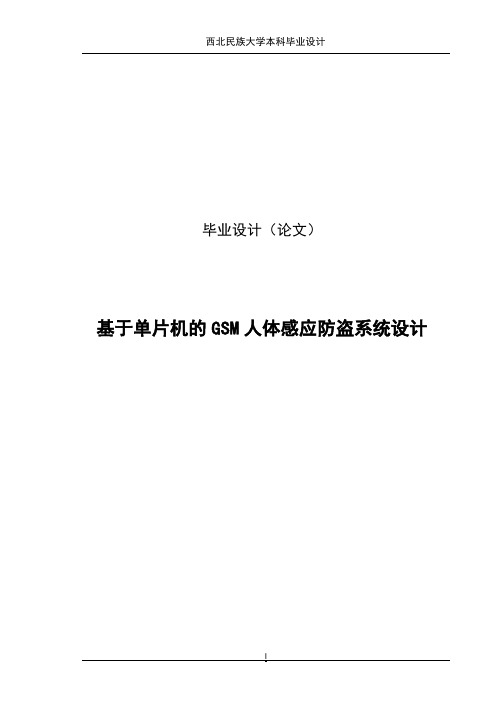 西北民族大学本科毕业设计

毕业设计（论文）

基于单片机的 GSM 人体感应防盗系统设计

I